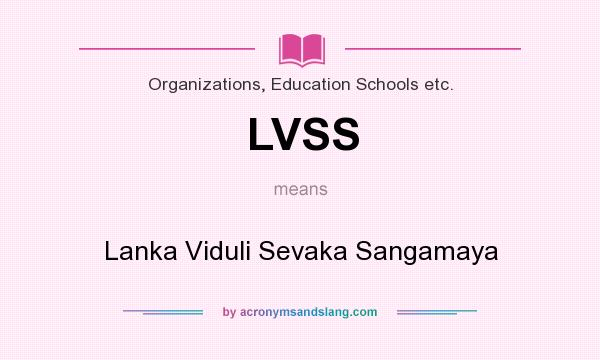 Organizations, Education Schools etc.

LVSS

means

Lanka Viduli Sevaka Sangamaya

by acronymsandslang.com